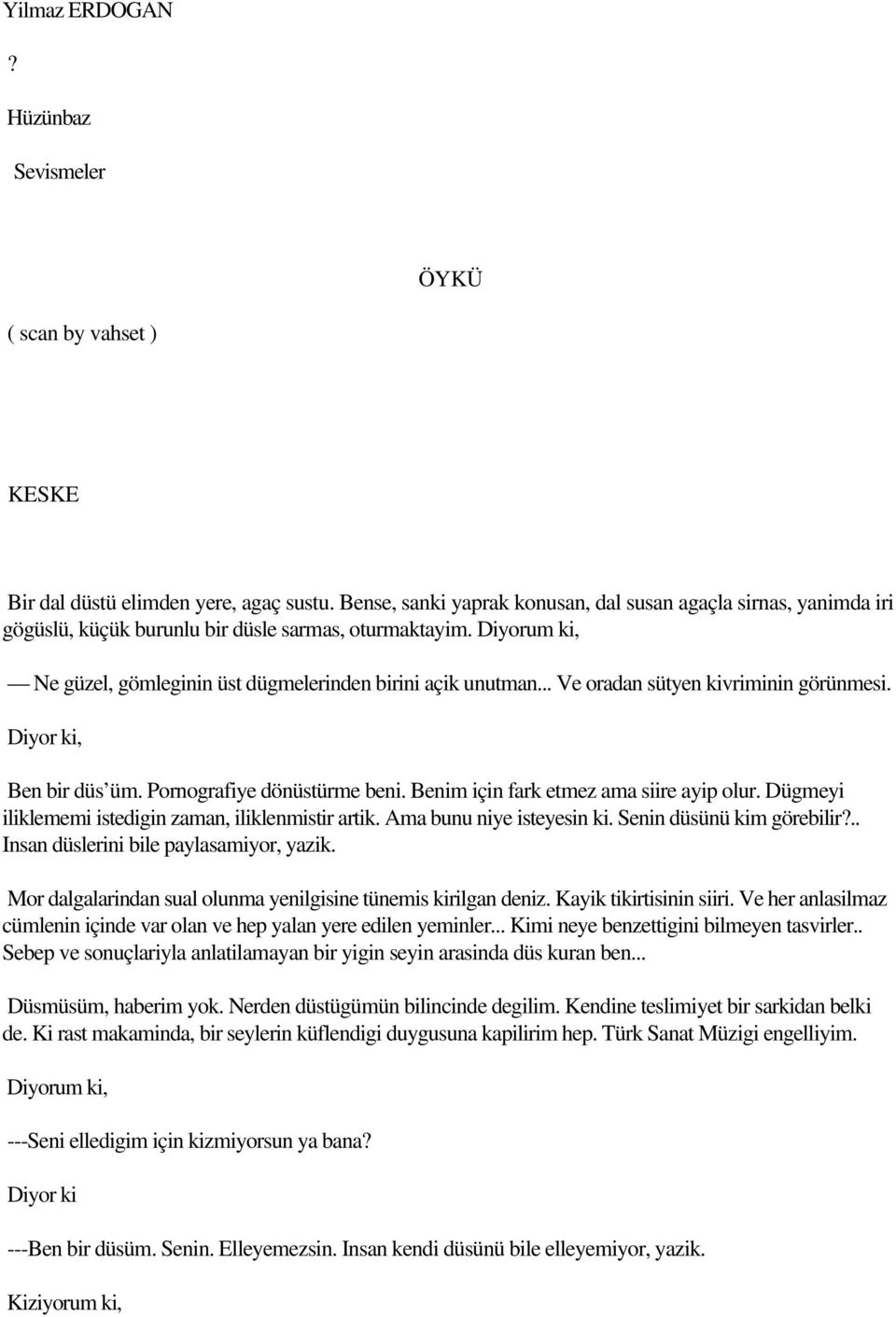 Yilmaz ERDOGAN

?

Hüzünbaz

Sevismeler

ÖYKÜ

( scan by vahset )

KESKE

Bir dal düstü elimden yere, agaç sustu. Bense, sanki yaprak konusan, dal susan agaçla sirnas, yanimda iri gögüslü, küçük burunlu bir düsle sarmas, oturmaktayim. Diyorum ki,

— Ne güzel, gömleginin üst dügmelerinden birini açik unutman... Ve oradan sütyen kivriminin görünmesi.

Diyor ki,

Ben bir düs'üm. Pornografiye dönüstürme beni. Benim için fark etmez ama siire ayip olur. Dügmeyi iliklememi istedigin zaman, iliklenmistir artik. Ama bunu niye isteyesin ki. Senin düsünü kim görebilir?.. Insan düslerini bile paylasamiyor, yazik.

Mor dalgalarindan sual olunma yenilgisine tünemis kirilgan deniz. Kayik tikirtisinin siiri. Ve her anlasilmaz cümlenin içinde var olan ve hep yalan yere edilen yeminler... Kimi neye benzettigini bilmeyen tasvirler.. Sebep ve sonuçlariyla anlatilamayan bir yigin seyin arasinda düs kuran ben...

Düsmüsüm, haberim yok. Nerden düstügümün bilincinde degilim. Kendine teslimiyet bir sarkidan belki de. Ki rast makaminda, bir seylerin küflendigi duygusuna kapilirim hep. Türk Sanat Müzigi engelliyim.

Diyorum ki,

---Seni elledigim için kizmiyorsun ya bana?

Diyor ki

---Ben bir düsüm. Senin. Elleyemezsin. Insan kendi düsünü bile elleyemiyor, yazik.

Kiziyorum ki,